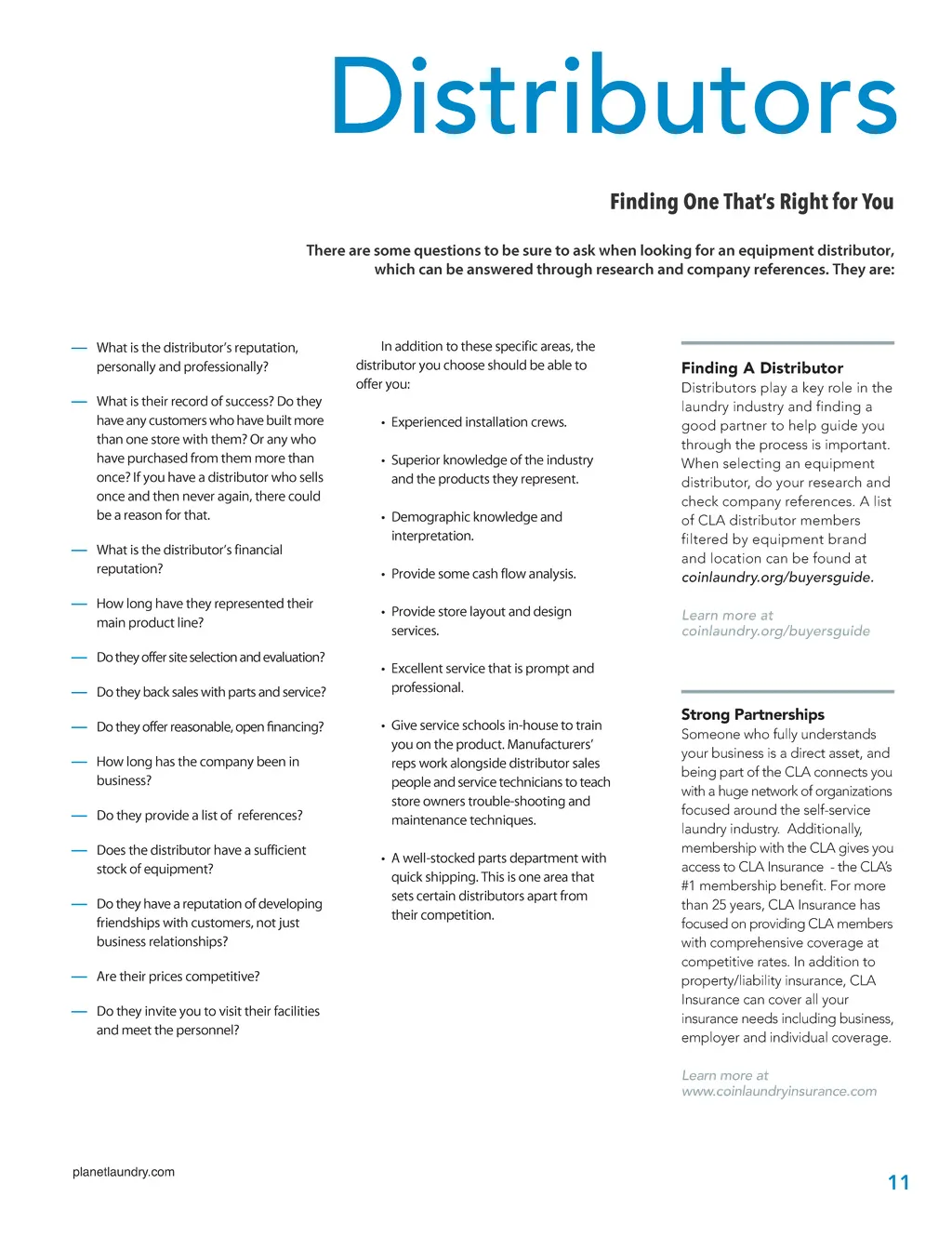 Distributors

Finding One That's Right for You

There are some questions to be sure to ask when looking for an equipment distributor, which can be answered through research and company references. They are:

— What is the distributor's reputation, personally and professionally?

— What is their record of success? Do they have any customers who have built more than one store with them? Or any who have purchased from them more than once? If you have a distributor who sells once and then never again, there could be a reason for that.

— What is the distributor's financial reputation?

— How long have they represented their main product line?

— Do they offer site selection and evaluation?

— Do they back sales with parts and service?

— Do they offer reasonable, open financing?

— How long has the company been in business?

— Do they provide a list of references?

— Does the distributor have a sufficient stock of equipment?

— Do they have a reputation of developing friendships with customers, not just business relationships?

— Are their prices competitive?

— Do they invite you to visit their facilities and meet the personnel?

In addition to these specific areas, the distributor you choose should be able to offer you:

• Experienced installation crews.

• Superior knowledge of the industry and the products they represent.

• Demographic knowledge and interpretation.

• Provide some cash flow analysis.

• Provide store layout and design services.

• Excellent service that is prompt and professional.

• Give service schools in-house to train you on the product. Manufacturers' reps work alongside distributor sales people and service technicians to teach store owners trouble-shooting and maintenance techniques.

• A well-stocked parts department with quick shipping. This is one area that sets certain distributors apart from their competition.

Finding A Distributor
Distributors play a key role in the laundry industry and finding a good partner to help guide you through the process is important. When selecting an equipment distributor, do your research and check company references. A list of CLA distributor members filtered by equipment brand and location can be found at coinlaundry.org/buyersguide.

Learn more at coinlaundry.org/buyersguide

Strong Partnerships
Someone who fully understands your business is a direct asset, and being part of the CLA connects you with a huge network of organizations focused around the self-service laundry industry. Additionally, membership with the CLA gives you access to CLA Insurance - the CLA's #1 membership benefit. For more than 25 years, CLA Insurance has focused on providing CLA members with comprehensive coverage at competitive rates. In addition to property/liability insurance, CLA Insurance can cover all your insurance needs including business, employer and individual coverage.

Learn more at www.coinlaundryinsurance.com

planetlaundry.com

11